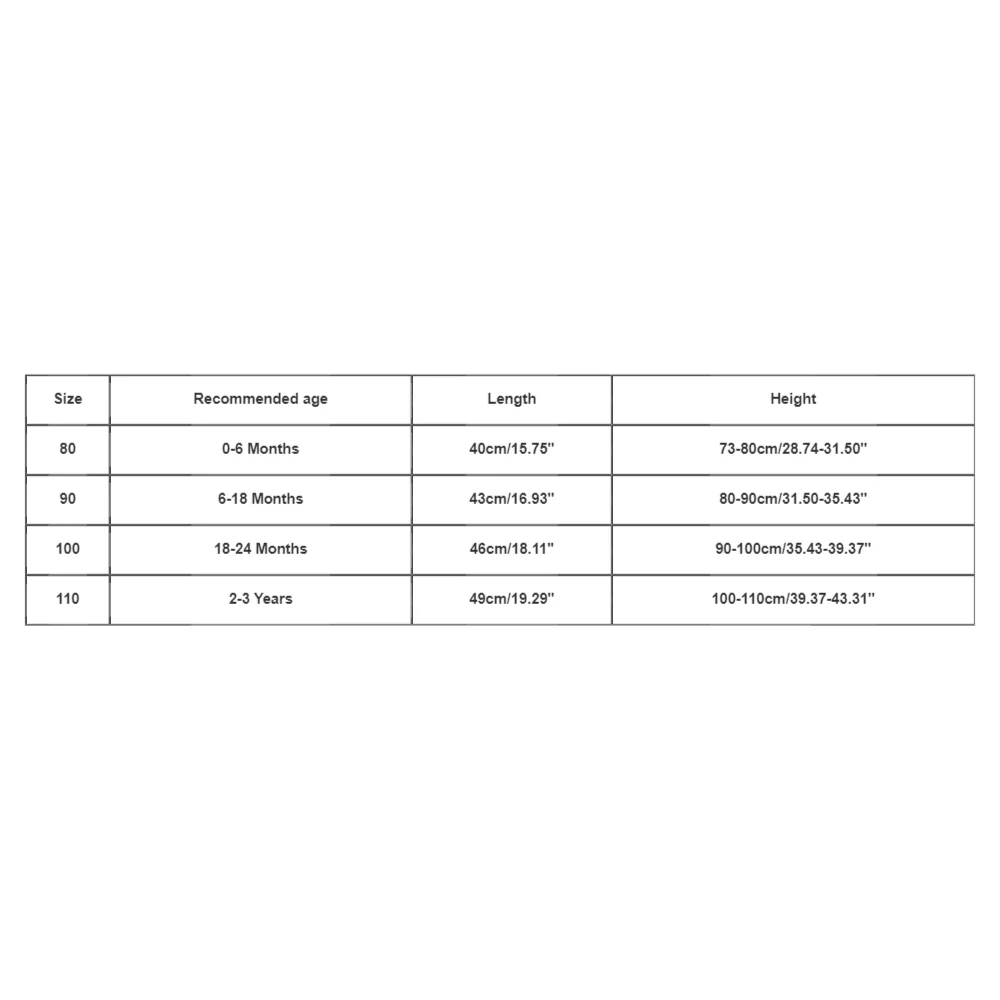 | Size | Recommended age | Length | Height |
|---|---|---|---|
| 80 | 0-6 Months | 40cm/15.75'' | 73-80cm/28.74-31.50'' |
| 90 | 6-18 Months | 43cm/16.93'' | 80-90cm/31.50-35.43'' |
| 100 | 18-24 Months | 46cm/18.11'' | 90-100cm/35.43-39.37'' |
| 110 | 2-3 Years | 49cm/19.29'' | 100-110cm/39.37-43.31'' |